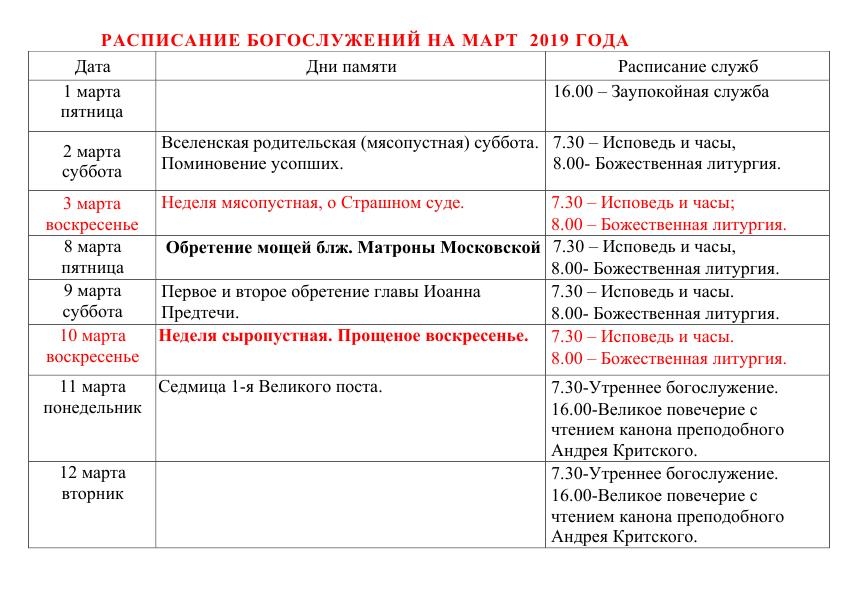 РАСПИСАНИЕ БОГОСЛУЖЕНИЙ НА МАРТ 2019 ГОДА

| Дата | Дни памяти | Расписание служб |
|---|---|---|
| 1 марта пятница | | 16.00 – Заупокойная служба |
| 2 марта суббота | Вселенская родительская (мясопустная) суббота. Поминовение усопших. | 7.30 – Исповедь и часы, 8.00- Божественная литургия. |
| 3 марта воскресенье | Неделя мясопустная, о Страшном суде. | 7.30 – Исповедь и часы; 8.00 – Божественная литургия. |
| 8 марта пятница | Обретение мощей блж. Матроны Московской | 7.30 – Исповедь и часы, 8.00- Божественная литургия. |
| 9 марта суббота | Первое и второе обретение главы Иоанна Предтечи. | 7.30 – Исповедь и часы. 8.00- Божественная литургия. |
| 10 марта воскресенье | Неделя сыропустная. Прощеное воскресенье. | 7.30 – Исповедь и часы. 8.00 – Божественная литургия. |
| 11 марта понедельник | Седмица 1-я Великого поста. | 7.30-Утреннее богослужение. 16.00-Великое повечерие с чтением канона преподобного Андрея Критского. |
| 12 марта вторник | | 7.30-Утреннее богослужение. 16.00-Великое повечерие с чтением канона преподобного Андрея Критского. |